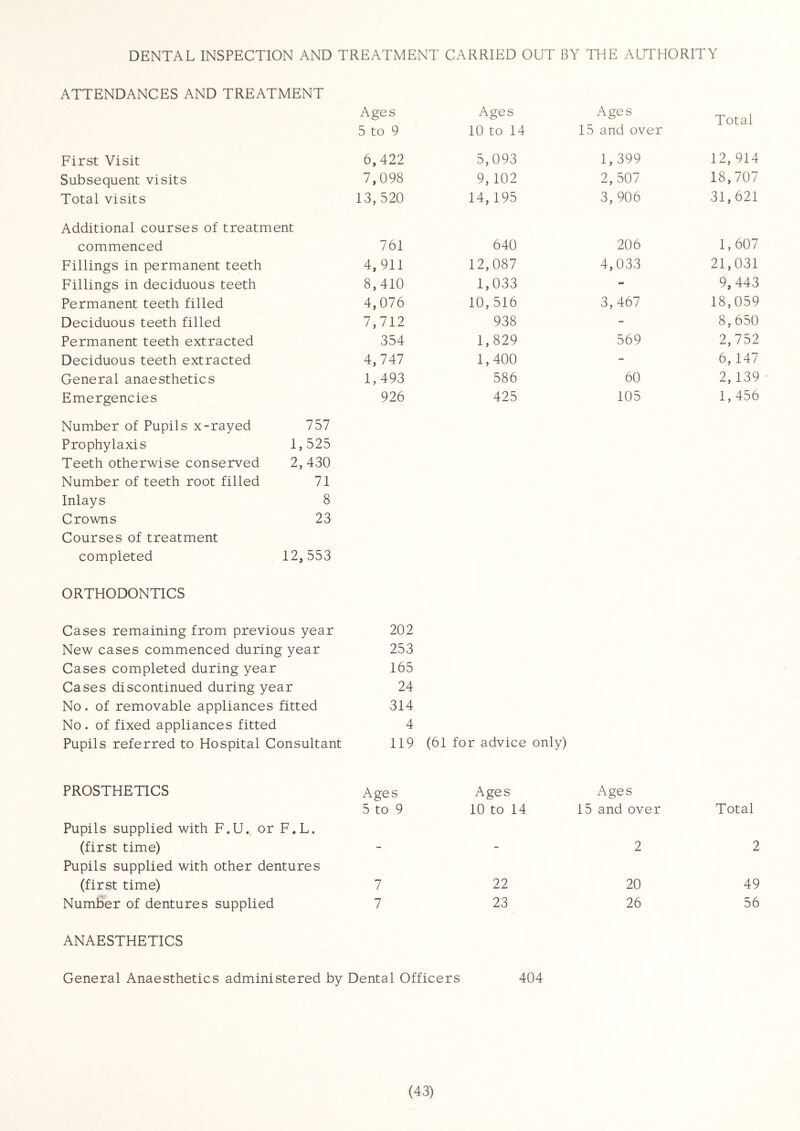 DENTAL INSPECTION AND TREATMENT CARRIED OUT BY THE AUTHORITY

ATTENDANCES AND TREATMENT

| | Ages 5 to 9 | Ages 10 to 14 | Ages 15 and over | Total |
|---|---|---|---|---|
| First Visit | 6,422 | 5,093 | 1,399 | 12,914 |
| Subsequent visits | 7,098 | 9,102 | 2,507 | 18,707 |
| Total visits | 13,520 | 14,195 | 3,906 | 31,621 |
| Additional courses of treatment commenced | 761 | 640 | 206 | 1,607 |
| Fillings in permanent teeth | 4,911 | 12,087 | 4,033 | 21,031 |
| Fillings in deciduous teeth | 8,410 | 1,033 | - | 9,443 |
| Permanent teeth filled | 4,076 | 10,516 | 3,467 | 18,059 |
| Deciduous teeth filled | 7,712 | 938 | - | 8,650 |
| Permanent teeth extracted | 354 | 1,829 | 569 | 2,752 |
| Deciduous teeth extracted | 4,747 | 1,400 | - | 6,147 |
| General anaesthetics | 1,493 | 586 | 60 | 2,139 |
| Emergencies | 926 | 425 | 105 | 1,456 |

| | |
|---|---|
| Number of Pupils x-rayed | 757 |
| Prophylaxis | 1,525 |
| Teeth otherwise conserved | 2,430 |
| Number of teeth root filled | 71 |
| Inlays | 8 |
| Crowns | 23 |
| Courses of treatment completed | 12,553 |

ORTHODONTICS

| | |
|---|---|
| Cases remaining from previous year | 202 |
| New cases commenced during year | 253 |
| Cases completed during year | 165 |
| Cases discontinued during year | 24 |
| No. of removable appliances fitted | 314 |
| No. of fixed appliances fitted | 4 |
| Pupils referred to Hospital Consultant | 119 (61 for advice only) |

PROSTHETICS

| | Ages 5 to 9 | Ages 10 to 14 | Ages 15 and over | Total |
|---|---|---|---|---|
| Pupils supplied with F.U. or F.L. (first time) | - | - | 2 | 2 |
| Pupils supplied with other dentures (first time) | 7 | 22 | 20 | 49 |
| Number of dentures supplied | 7 | 23 | 26 | 56 |

ANAESTHETICS

General Anaesthetics administered by Dental Officers 404

(43)